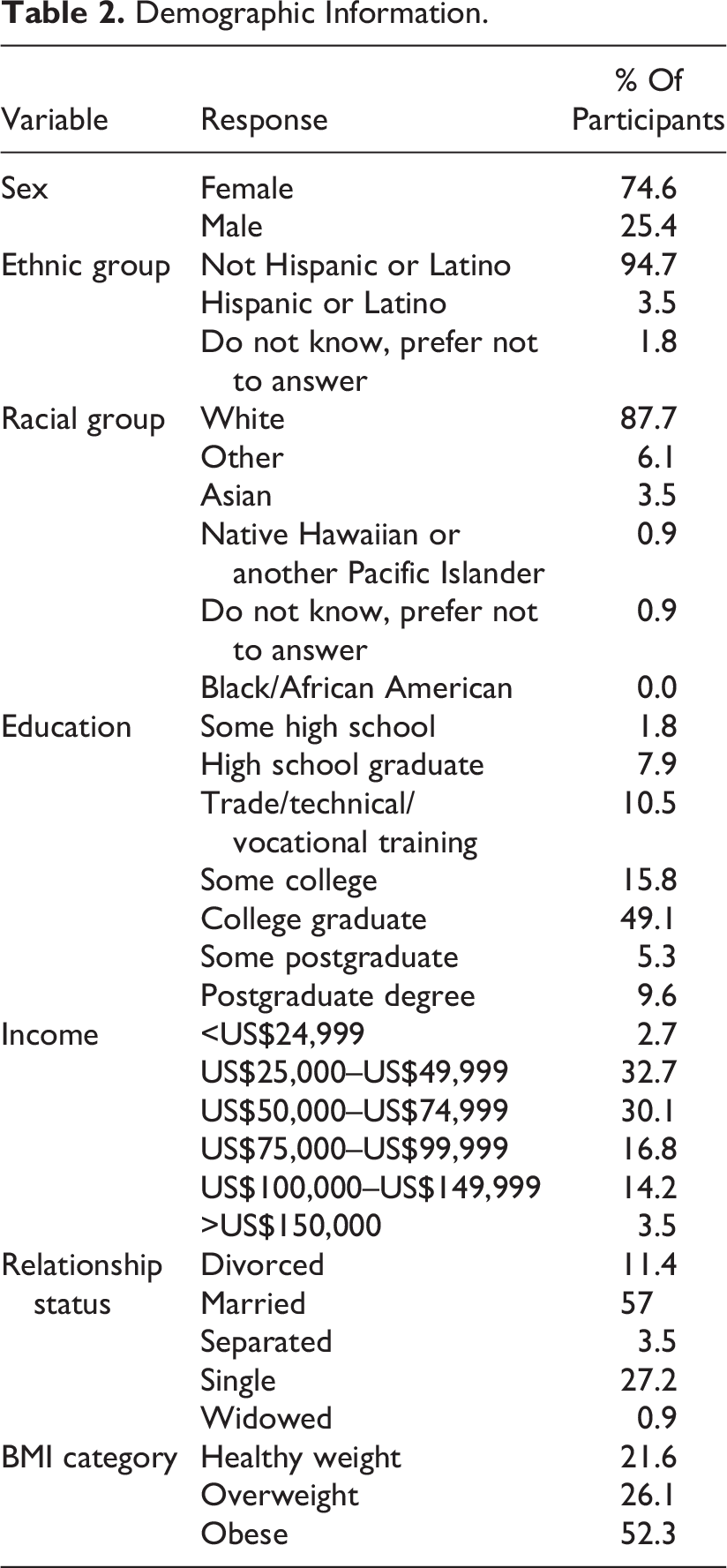 Table 2. Demographic Information.

| Variable | Response | % Of Participants |
|---|---|---|
| Sex | Female | 74.6 |
| | Male | 25.4 |
| Ethnic group | Not Hispanic or Latino | 94.7 |
| | Hispanic or Latino | 3.5 |
| | Do not know, prefer not to answer | 1.8 |
| Racial group | White | 87.7 |
| | Other | 6.1 |
| | Asian | 3.5 |
| | Native Hawaiian or another Pacific Islander | 0.9 |
| | Do not know, prefer not to answer | 0.9 |
| | Black/African American | 0.0 |
| Education | Some high school | 1.8 |
| | High school graduate | 7.9 |
| | Trade/technical/ vocational training | 10.5 |
| | Some college | 15.8 |
| | College graduate | 49.1 |
| | Some postgraduate | 5.3 |
| | Postgraduate degree | 9.6 |
| Income | <US$24,999 | 2.7 |
| | US$25,000–US$49,999 | 32.7 |
| | US$50,000–US$74,999 | 30.1 |
| | US$75,000–US$99,999 | 16.8 |
| | US$100,000–US$149,999 | 14.2 |
| | >US$150,000 | 3.5 |
| Relationship status | Divorced | 11.4 |
| | Married | 57 |
| | Separated | 3.5 |
| | Single | 27.2 |
| | Widowed | 0.9 |
| BMI category | Healthy weight | 21.6 |
| | Overweight | 26.1 |
| | Obese | 52.3 |